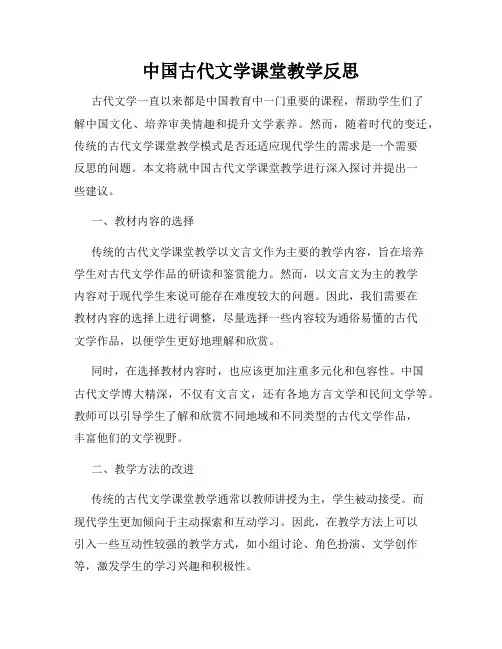 中国古代文学课堂教学反思

古代文学一直以来都是中国教育中一门重要的课程，帮助学生们了解中国文化、培养审美情趣和提升文学素养。然而，随着时代的变迁，传统的古代文学课堂教学模式是否还适应现代学生的需求是一个需要反思的问题。本文将就中国古代文学课堂教学进行深入探讨并提出一些建议。

一、教材内容的选择

传统的古代文学课堂教学以文言文作为主要的教学内容，旨在培养学生对古代文学作品的研读和鉴赏能力。然而，以文言文为主的教学内容对于现代学生来说可能存在难度较大的问题。因此，我们需要在教材内容的选择上进行调整，尽量选择一些内容较为通俗易懂的古代文学作品，以便学生更好地理解和欣赏。

同时，在选择教材内容时，也应该更加注重多元化和包容性。中国古代文学博大精深，不仅有文言文，还有各地方言文学和民间文学等。教师可以引导学生了解和欣赏不同地域和不同类型的古代文学作品，丰富他们的文学视野。

二、教学方法的改进

传统的古代文学课堂教学通常以教师讲授为主，学生被动接受。而现代学生更加倾向于主动探索和互动学习。因此，在教学方法上可以引入一些互动性较强的教学方式，如小组讨论、角色扮演、文学创作等，激发学生的学习兴趣和积极性。